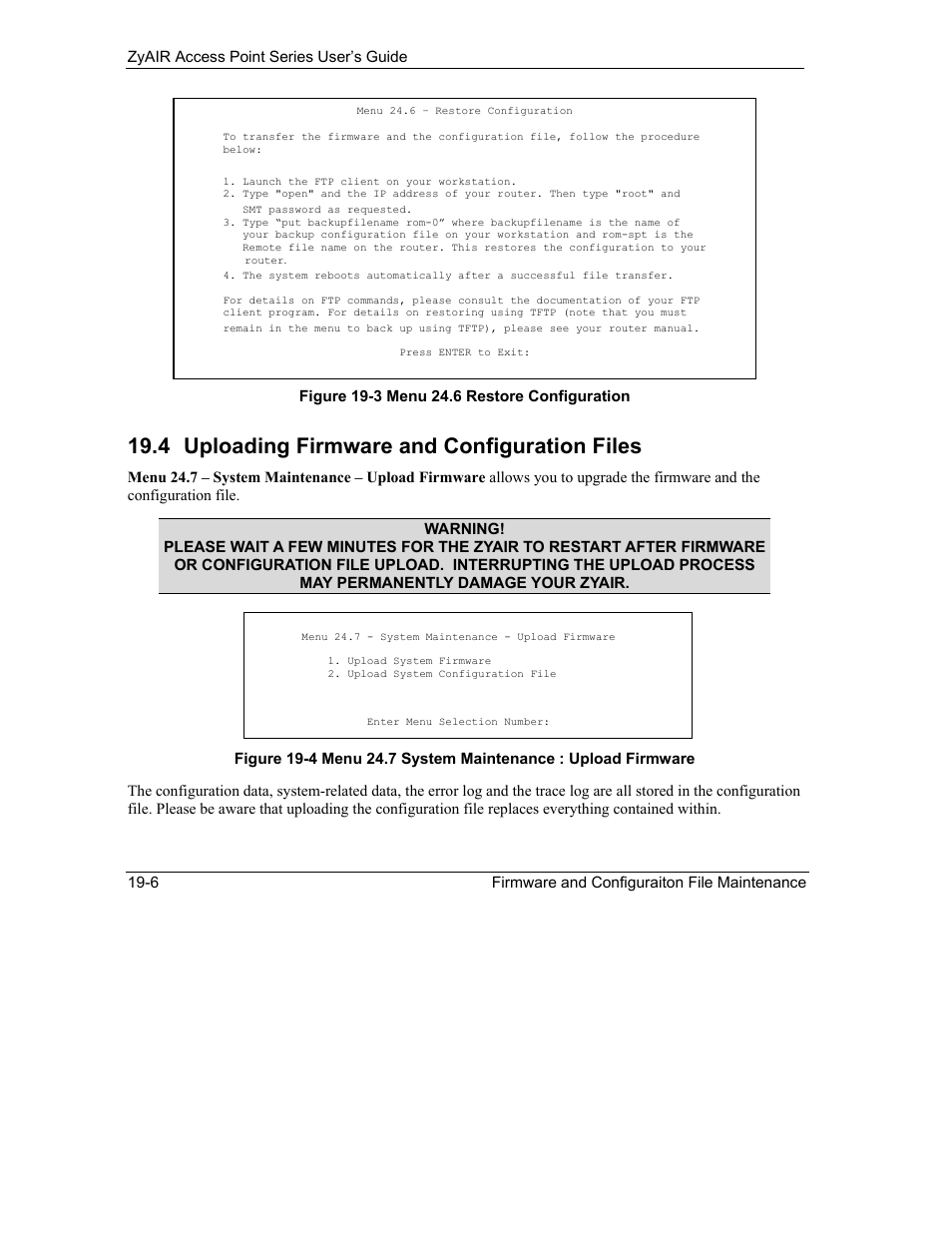 ZyAIR Access Point Series User's Guide

Menu 24.6 – Restore Configuration

To transfer the firmware and the configuration file, follow the procedure below:

1. Launch the FTP client on your workstation.
2. Type "open" and the IP address of your router. Then type "root" and SMT password as requested.
3. Type "put backupfilename rom-0" where backupfilename is the name of your backup configuration file on your workstation and rom-spt is the Remote file name on the router. This restores the configuration to your router.
4. The system reboots automatically after a successful file transfer.

For details on FTP commands, please consult the documentation of your FTP client program. For details on restoring using TFTP (note that you must remain in the menu to back up using TFTP), please see your router manual.

Press ENTER to Exit:

Figure 19-3 Menu 24.6 Restore Configuration

19.4 Uploading Firmware and Configuration Files

Menu 24.7 – System Maintenance – Upload Firmware allows you to upgrade the firmware and the configuration file.

WARNING!
PLEASE WAIT A FEW MINUTES FOR THE ZYAIR TO RESTART AFTER FIRMWARE OR CONFIGURATION FILE UPLOAD. INTERRUPTING THE UPLOAD PROCESS MAY PERMANENTLY DAMAGE YOUR ZYAIR.

Menu 24.7 - System Maintenance - Upload Firmware

1. Upload System Firmware
2. Upload System Configuration File

Enter Menu Selection Number:

Figure 19-4 Menu 24.7 System Maintenance : Upload Firmware

The configuration data, system-related data, the error log and the trace log are all stored in the configuration file. Please be aware that uploading the configuration file replaces everything contained within.

19-6 Firmware and Configuraiton File Maintenance